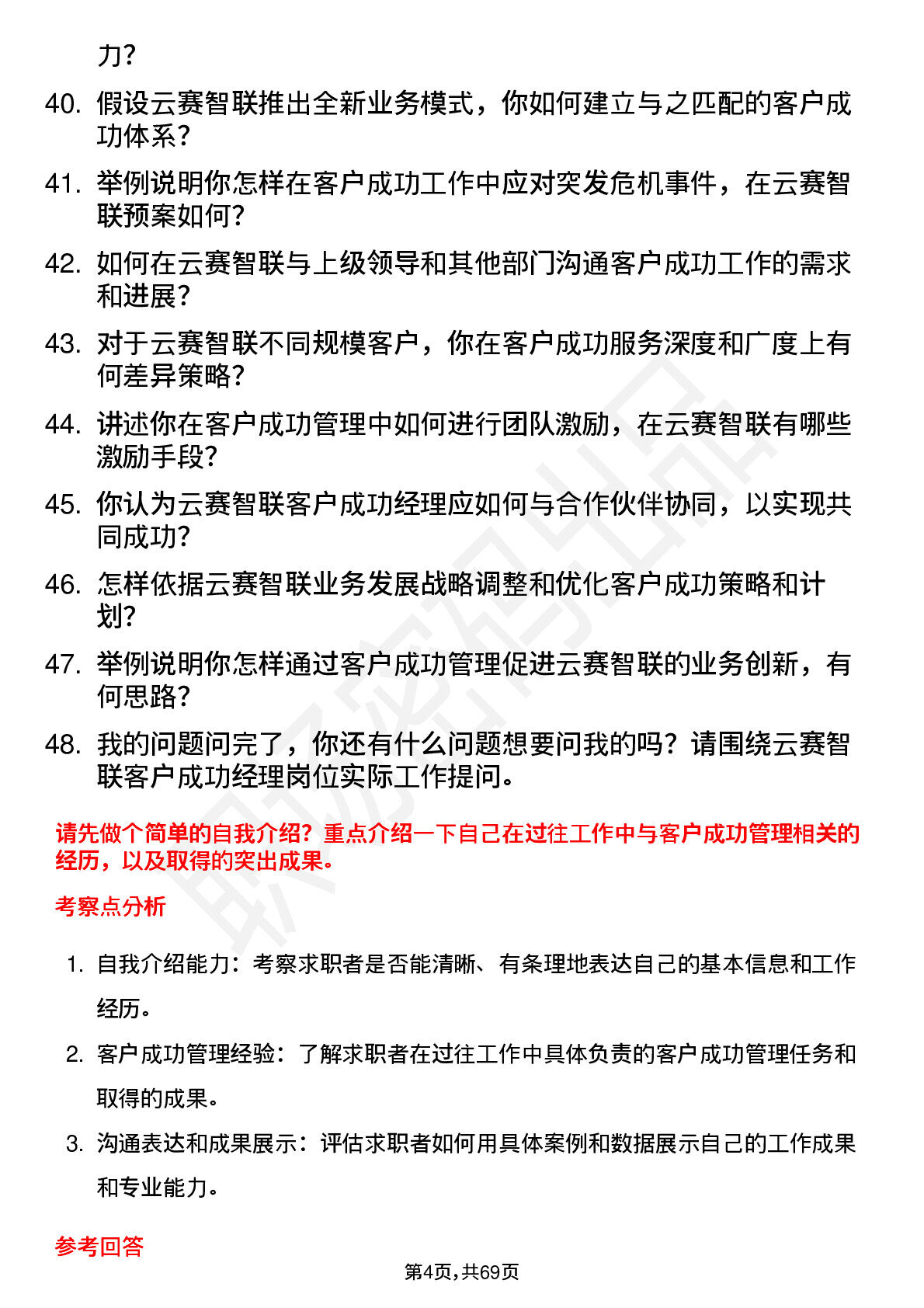 力？

40. 假设云赛智联推出全新业务模式，你如何建立与之匹配的客户成功体系？

41. 举例说明你怎样在客户成功工作中应对突发危机事件，在云赛智联预案如何？

42. 如何在云赛智联与上级领导和其他部门沟通客户成功工作的需求和进展？

43. 对于云赛智联不同规模客户，你在客户成功服务深度和广度上有何差异策略？

44. 讲述你在客户成功管理中如何进行团队激励，在云赛智联有哪些激励手段？

45. 你认为云赛智联客户成功经理应如何与合作伙伴协同，以实现共同成功？

46. 怎样依据云赛智联业务发展战略调整和优化客户成功策略和计划？

47. 举例说明你怎样通过客户成功管理促进云赛智联的业务创新，有何思路？

48. 我的问题问完了，你还有什么问题想要问我的吗？请围绕云赛智联客户成功经理岗位实际工作提问。

请先做个简单的自我介绍？重点介绍一下自己在过往工作中与客户成功管理相关的经历，以及取得的突出成果。

考察点分析

1. 自我介绍能力：考察求职者是否能清晰、有条理地表达自己的基本信息和工作经历。

2. 客户成功管理经验：了解求职者在过往工作中具体负责的客户成功管理任务和取得的成果。

3. 沟通表达和成果展示：评估求职者如何用具体案例和数据展示自己的工作成果和专业能力。

参考回答

第4页，共69页